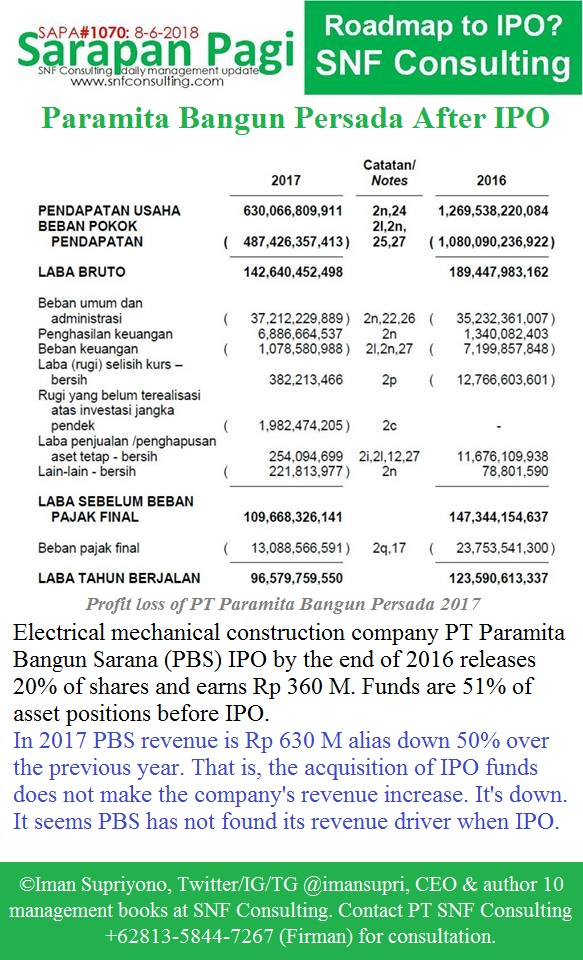 SAPA#1070: 8-6-2018
Sarapan Pagi
SNF Consulting daily management update
www.snfconsulting.com

Roadmap to IPO?
SNF Consulting

Paramita Bangun Persada After IPO

| | 2017 | Catatan/ Notes | 2016 |
|---|---|---|---|
| PENDAPATAN USAHA | 630,066,809,911 | 2n,24 | 1,269,538,220,084 |
| BEBAN POKOK PENDAPATAN | ( 487,426,357,413 ) | 2l,2n, 25,27 | ( 1,080,090,236,922 ) |
| LABA BRUTO | 142,640,452,498 | | 189,447,983,162 |
| Beban umum dan administrasi | ( 37,212,229,889 ) | 2n,22,26 | ( 35,232,361,007 ) |
| Penghasilan keuangan | 6,886,664,537 | 2n | 1,340,082,403 |
| Beban keuangan | ( 1,078,580,988 ) | 2l,2n,27 | ( 7,199,857,848 ) |
| Laba (rugi) selisih kurs – bersih | 382,213,466 | 2p | ( 12,766,603,601 ) |
| Rugi yang belum terealisasi atas investasi jangka pendek | ( 1,982,474,205 ) | 2c | - |
| Laba penjualan /penghapusan aset tetap - bersih | 254,094,699 | 2i,2l,12,27 | 11,676,109,938 |
| Lain-lain - bersih | ( 221,813,977 ) | 2n | 78,801,590 |
| LABA SEBELUM BEBAN PAJAK FINAL | 109,668,326,141 | | 147,344,154,637 |
| Beban pajak final | ( 13,088,566,591 ) | 2q,17 | ( 23,753,541,300 ) |
| LABA TAHUN BERJALAN | 96,579,759,550 | | 123,590,613,337 |

Profit loss of PT Paramita Bangun Persada 2017

Electrical mechanical construction company PT Paramita Bangun Sarana (PBS) IPO by the end of 2016 releases 20% of shares and earns Rp 360 M. Funds are 51% of asset positions before IPO.
In 2017 PBS revenue is Rp 630 M alias down 50% over the previous year. That is, the acquisition of IPO funds does not make the company's revenue increase. It's down. It seems PBS has not found its revenue driver when IPO.

©Iman Supriyono, Twitter/IG/TG @imansupri, CEO & author 10 management books at SNF Consulting. Contact PT SNF Consulting +62813-5844-7267 (Firman) for consultation.